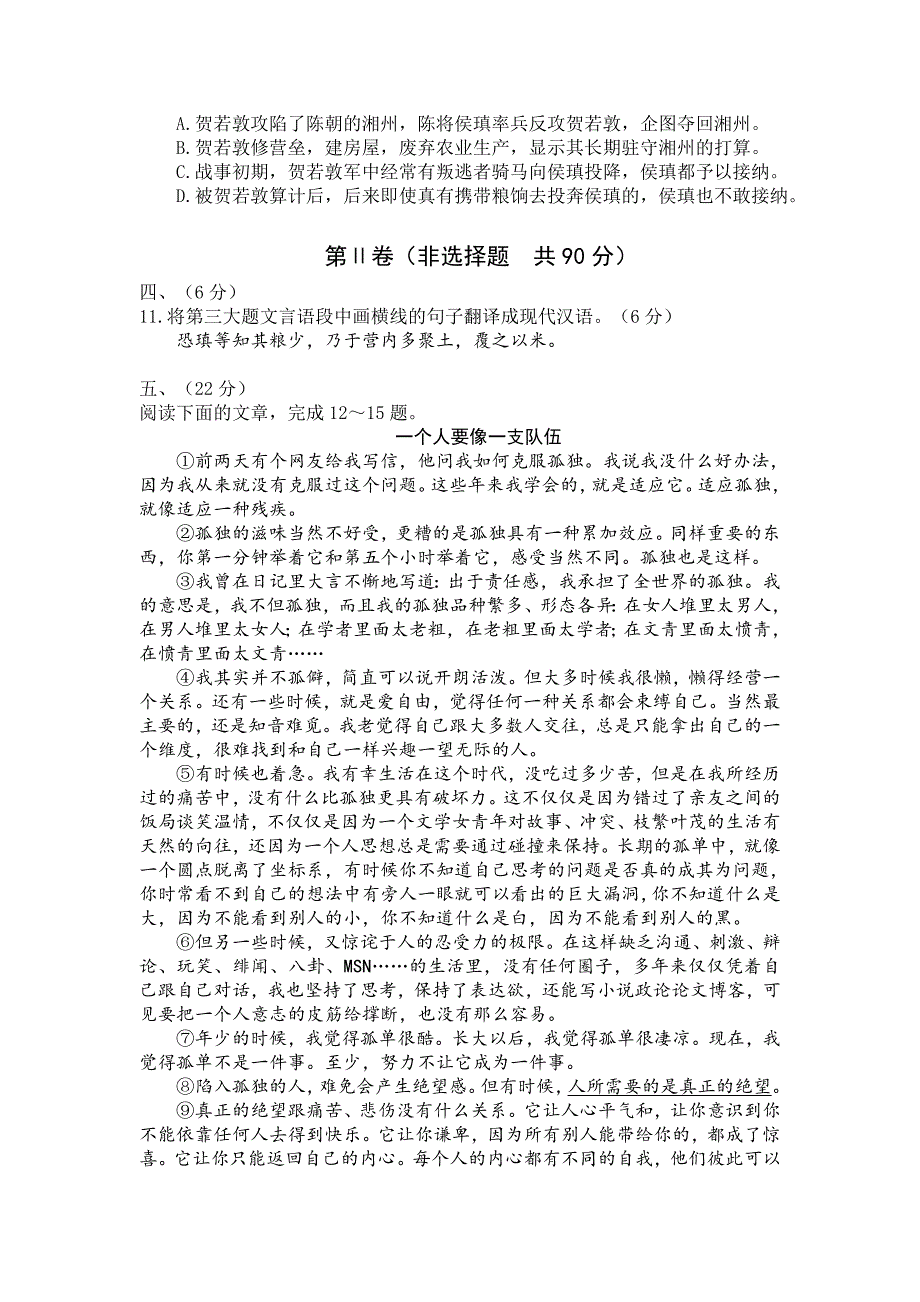 A.贺若敦攻陷了陈朝的湘州，陈将侯瑱率兵反攻贺若敦，企图夺回湘州。
B.贺若敦修营垒，建房屋，废弃农业生产，显示其长期驻守湘州的打算。
C.战事初期，贺若敦军中经常有叛逃者骑马向侯瑱投降，侯瑱都予以接纳。
D.被贺若敦算计后，后来即使真有携带粮饷去投奔侯瑱的，侯瑱也不敢接纳。

第Ⅱ卷（非选择题　共90分）

四、（6分）
11.将第三大题文言语段中画横线的句子翻译成现代汉语。（6分）
恐瑱等知其粮少，乃于营内多聚土，覆之以米。

五、（22分）
阅读下面的文章，完成12～15题。

一个人要像一支队伍

①前两天有个网友给我写信，他问我如何克服孤独。我说我没什么好办法，因为我从来就没有克服过这个问题。这些年来我学会的，就是适应它。适应孤独，就像适应一种残疾。

②孤独的滋味当然不好受，更糟的是孤独具有一种累加效应。同样重要的东西，你第一分钟举着它和第五个小时举着它，感受当然不同。孤独也是这样。

③我曾在日记里大言不惭地写道：出于责任感，我承担了全世界的孤独。我的意思是，我不但孤独，而且我的孤独品种繁多、形态各异：在女人堆里太男人，在男人堆里太女人；在学者里面太老粗，在老粗里面太学者；在文青里面太愤青，在愤青里面太文青……

④我其实并不孤僻，简直可以说开朗活泼。但大多时候我很懒，懒得经营一个关系。还有一些时候，就是爱自由，觉得任何一种关系都会束缚自己。当然最主要的，还是知音难觅。我老觉得自己跟大多数人交往，总是只能拿出自己的一个维度，很难找到和自己一样兴趣一望无际的人。

⑤有时候也着急。我有幸生活在这个时代，没吃过多少苦，但是在我所经历过的痛苦中，没有什么比孤独更具有破坏力。这不仅仅是因为错过了亲友之间的饭局谈笑温情，不仅仅是因为一个文学女青年对故事、冲突、枝繁叶茂的生活有天然的向往，还因为一个人思想总是需要通过碰撞来保持。长期的孤单中，就像一个圆点脱离了坐标系，有时候你不知道自己思考的问题是否真的成其为问题，你时常看不到自己的想法中有旁人一眼就可以看出的巨大漏洞，你不知道什么是大，因为不能看到别人的小，你不知道什么是白，因为不能看到别人的黑。

⑥但另一些时候，又惊诧于人的忍受力的极限。在这样缺乏沟通、刺激、辩论、玩笑、绯闻、八卦、MSN……的生活里，没有任何圈子，多年来仅仅凭着自己跟自己对话，我也坚持了思考，保持了表达欲，还能写小说政论论文博客，可见要把一个人意志的皮筋给撑断，也没有那么容易。

⑦年少的时候，我觉得孤单很酷。长大以后，我觉得孤单很凄凉。现在，我觉得孤单不是一件事。至少，努力不让它成为一件事。

⑧陷入孤独的人，难免会产生绝望感。但有时候，人所需要的是真正的绝望。

⑨真正的绝望跟痛苦、悲伤没有什么关系。它让人心平气和，让你意识到你不能依靠任何人去得到快乐。它让你谦卑，因为所有别人能带给你的，都成了惊喜。它让你只能返回自己的内心。每个人的内心都有不同的自我，他们彼此可以